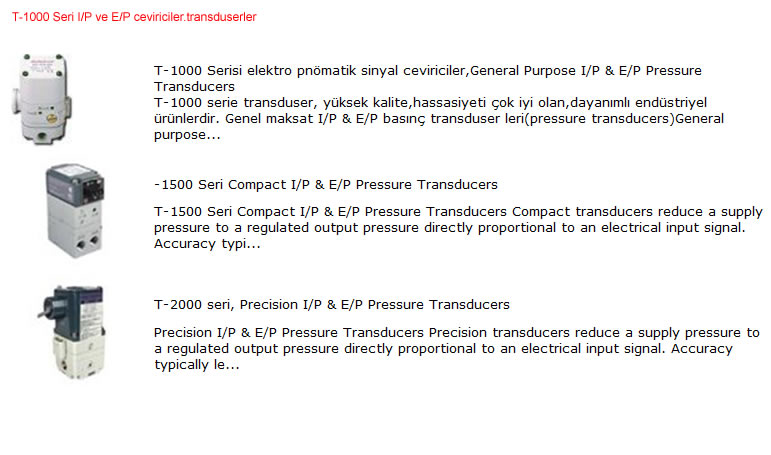 T-1000 Seri I/P ve E/P ceviriciler.transduserler

T-1000 Serisi elektro pnömatik sinyal ceviriciler,General Purpose I/P & E/P Pressure Transducers
T-1000 serie transduser, yüksek kalite,hassasiyeti çok iyi olan,dayanımlı endüstriyel ürünlerdir. Genel maksat I/P & E/P basınç transduser leri(pressure transducers)General purpose...

-1500 Seri Compact I/P & E/P Pressure Transducers

T-1500 Seri Compact I/P & E/P Pressure Transducers Compact transducers reduce a supply pressure to a regulated output pressure directly proportional to an electrical input signal. Accuracy typi...

T-2000 seri, Precision I/P & E/P Pressure Transducers

Precision I/P & E/P Pressure Transducers Precision transducers reduce a supply pressure to a regulated output pressure directly proportional to an electrical input signal. Accuracy typically le...